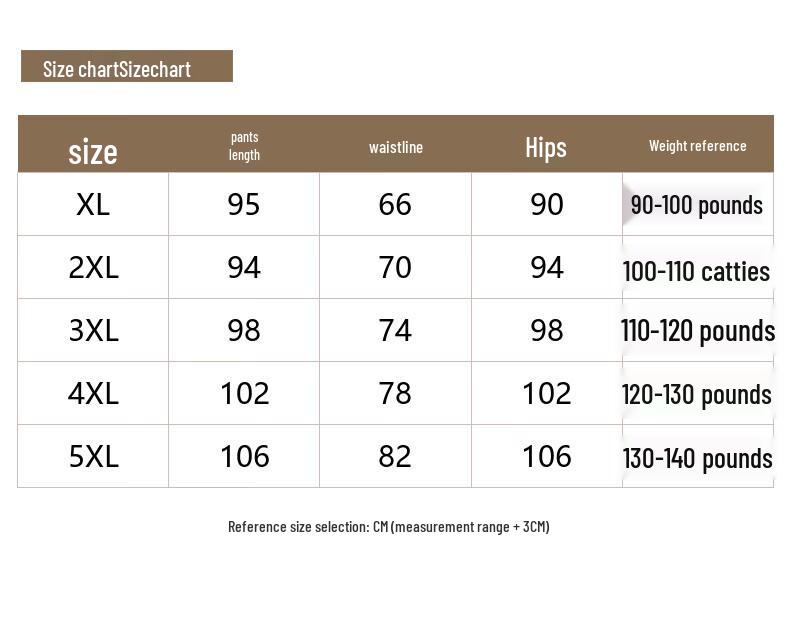 Size chartSizechart

| size | pants length | waistline | Hips | Weight reference |
|---|---|---|---|---|
| XL | 95 | 66 | 90 | 90-100 pounds |
| 2XL | 94 | 70 | 94 | 100-110 catties |
| 3XL | 98 | 74 | 98 | 110-120 pounds |
| 4XL | 102 | 78 | 102 | 120-130 pounds |
| 5XL | 106 | 82 | 106 | 130-140 pounds |

Reference size selection: CM (measurement range + 3CM)